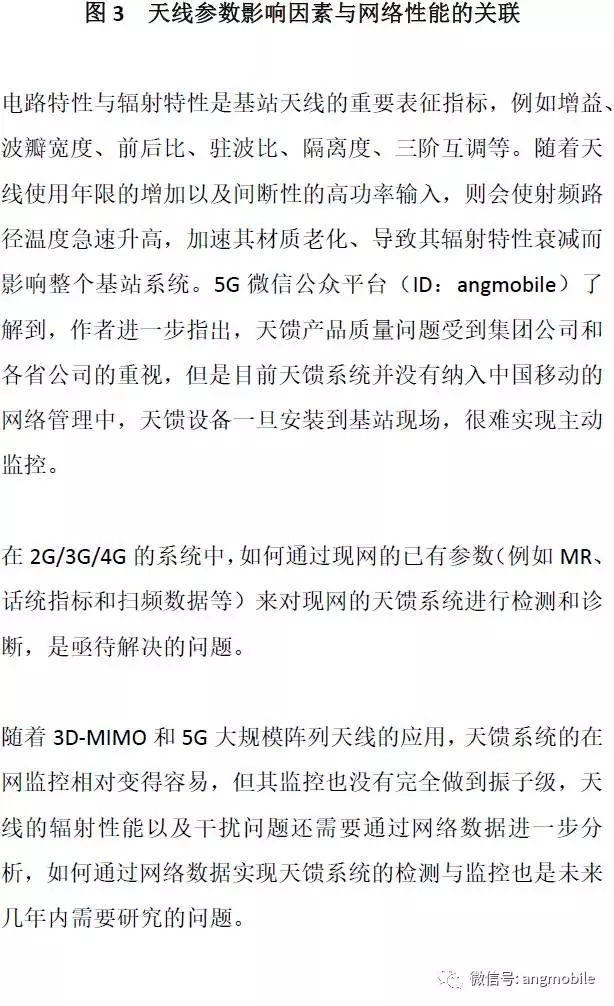 图 3　天线参数影响因素与网络性能的关联

电路特性与辐射特性是基站天线的重要表征指标，例如增益、波瓣宽度、前后比、驻波比、隔离度、三阶互调等。随着天线使用年限的增加以及间断性的高功率输入，则会使射频路径温度急速升高，加速其材质老化、导致其辐射特性衰减而影响整个基站系统。5G 微信公众平台（ID：angmobile）了解到，作者进一步指出，天馈产品质量问题受到集团公司和各省公司的重视，但是目前天馈系统并没有纳入中国移动的网络管理中，天馈设备一旦安装到基站现场，很难实现主动监控。

在 2G/3G/4G 的系统中，如何通过现网的已有参数（例如 MR、话统指标和扫频数据等）来对现网的天馈系统进行检测和诊断，是亟待解决的问题。

随着 3D-MIMO 和 5G 大规模阵列天线的应用，天馈系统的在网监控相对变得容易，但其监控也没有完全做到振子级，天线的辐射性能以及干扰问题还需要通过网络数据进一步分析，如何通过网络数据实现天馈系统的检测与监控也是未来几年内需要研究的问题。

微信号: angmobile